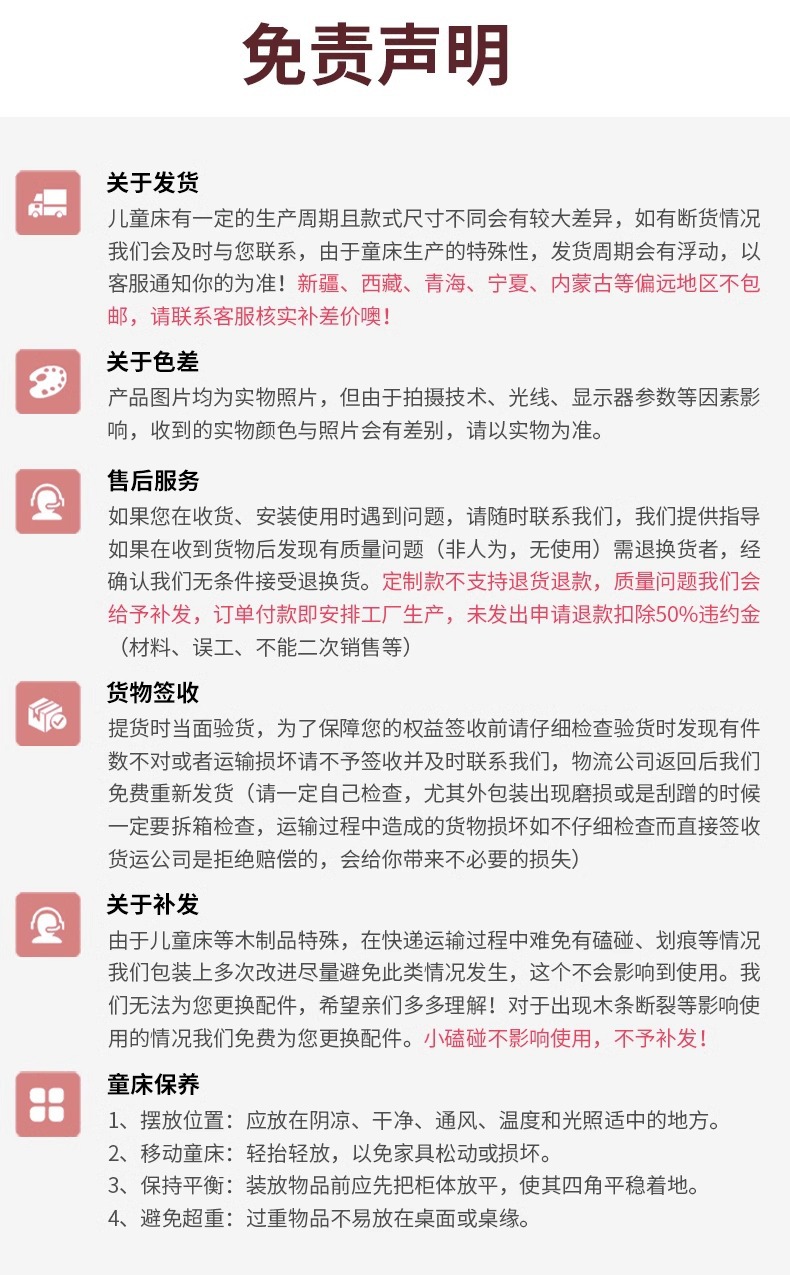 免责声明

关于发货
儿童床有一定的生产周期且款式尺寸不同会有较大差异，如有断货情况我们会及时与您联系，由于童床生产的特殊性，发货周期会有浮动，以客服通知你的为准！新疆、西藏、青海、宁夏、内蒙古等偏远地区不包邮，请联系客服核实补差价噢！

关于色差
产品图片均为实物照片，但由于拍摄技术、光线、显示器参数等因素影响，收到的实物颜色与照片会有差别，请以实物为准。

售后服务
如果您在收货、安装使用时遇到问题，请随时联系我们，我们提供指导如果在收到货物后发现有质量问题（非人为，无使用）需退换货者，经确认我们无条件接受退换货。定制款不支持退货退款，质量问题我们会给予补发，订单付款即安排工厂生产，未发出申请退款扣除50%违约金（材料、误工、不能二次销售等）

货物签收
提货时当面验货，为了保障您的权益签收前请仔细检查验货时发现有件数不对或者运输损坏请不予签收并及时联系我们，物流公司返回后我们免费重新发货（请一定自己检查，尤其外包装出现磨损或是刮蹭的时候一定要拆箱检查，运输过程中造成的货物损坏如不仔细检查而直接签收货运公司是拒绝赔偿的，会给你带来不必要的损失）

关于补发
由于儿童床等木制品特殊，在快递运输过程中难免有磕碰、划痕等情况我们包装上多次改进尽量避免此类情况发生，这个不会影响到使用。我们无法为您更换配件，希望亲们多多理解！对于出现木条断裂等影响使用的情况我们免费为您更换配件。小磕碰不影响使用，不予补发！

童床保养
1、摆放位置：应放在阴凉、干净、通风、温度和光照适中的地方。
2、移动童床：轻抬轻放，以免家具松动或损坏。
3、保持平衡：装放物品前应先把柜体放平，使其四角平稳着地。
4、避免超重：过重物品不易放在桌面或桌缘。